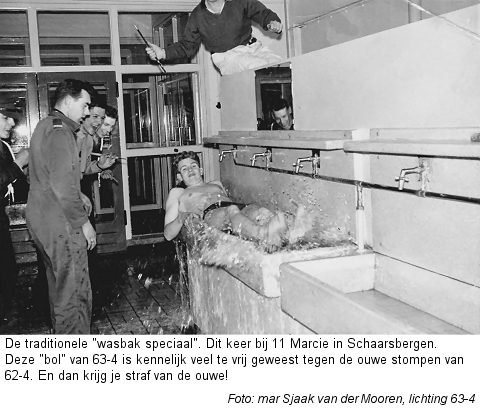 De traditionele "wasbak speciaal". Dit keer bij 11 Marcie in Schaarsbergen. Deze "bol" van 63-4 is kennelijk veel te vrij geweest tegen de ouwe stompen van 62-4. En dan krijg je straf van de ouwe!

Foto: mar Sjaak van der Mooren, lichting 63-4